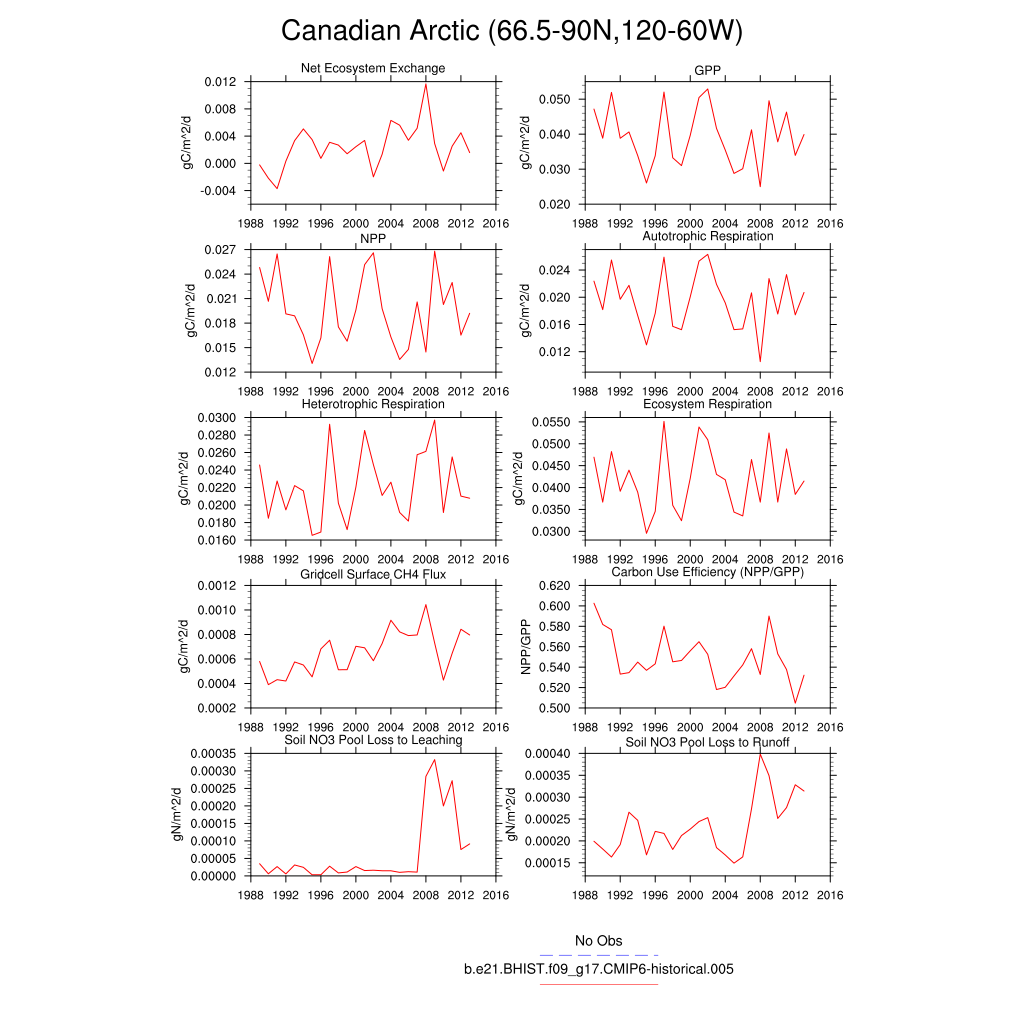 Canadian Arctic (66.5-90N,120-60W)

Net Ecosystem Exchange
gC/m^2/d
0.012
0.008
0.004
0.000
-0.004
1988 1992 1996 2000 2004 2008 2012 2016

GPP
gC/m^2/d
0.050
0.040
0.030
0.020
1988 1992 1996 2000 2004 2008 2012 2016

NPP
gC/m^2/d
0.027
0.024
0.021
0.018
0.015
0.012
1988 1992 1996 2000 2004 2008 2012 2016

Autotrophic Respiration
gC/m^2/d
0.024
0.020
0.016
0.012
1988 1992 1996 2000 2004 2008 2012 2016

Heterotrophic Respiration
gC/m^2/d
0.0300
0.0280
0.0260
0.0240
0.0220
0.0200
0.0180
0.0160
1988 1992 1996 2000 2004 2008 2012 2016

Ecosystem Respiration
gC/m^2/d
0.0550
0.0500
0.0450
0.0400
0.0350
0.0300
1988 1992 1996 2000 2004 2008 2012 2016

Gridcell Surface CH4 Flux
gC/m^2/d
0.0012
0.0010
0.0008
0.0006
0.0004
0.0002
1988 1992 1996 2000 2004 2008 2012 2016

Carbon Use Efficiency (NPP/GPP)
NPP/GPP
0.620
0.600
0.580
0.560
0.540
0.520
0.500
1988 1992 1996 2000 2004 2008 2012 2016

Soil NO3 Pool Loss to Leaching
gN/m^2/d
0.00035
0.00030
0.00025
0.00020
0.00015
0.00010
0.00005
0.00000
1988 1992 1996 2000 2004 2008 2012 2016

Soil NO3 Pool Loss to Runoff
gN/m^2/d
0.00040
0.00035
0.00030
0.00025
0.00020
0.00015
1988 1992 1996 2000 2004 2008 2012 2016

No Obs
b.e21.BHIST.f09_g17.CMIP6-historical.005